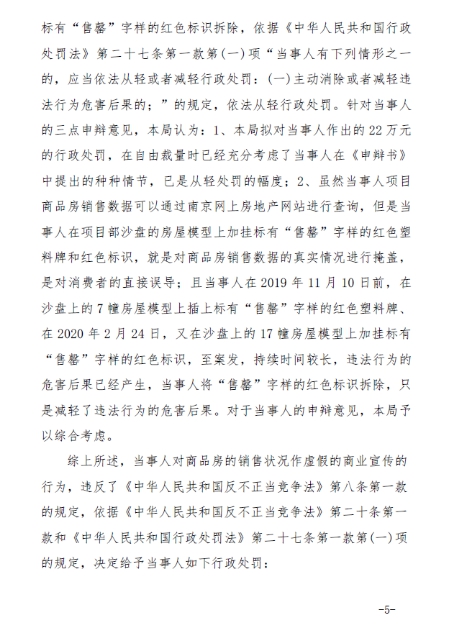 标有“售罄”字样的红色标识拆除，依据《中华人民共和国行政处罚法》第二十七条第一款第(一)项“当事人有下列情形之一的，应当依法从轻或者减轻行政处罚：(一)主动消除或者减轻违法行为危害后果的；”的规定，依法从轻行政处罚。针对当事人的三点申辩意见，本局认为：1、本局拟对当事人作出的22万元的行政处罚，在自由裁量时已经充分考虑了当事人在《申辩书》中提出的种种情节，已是从轻处罚的幅度；2、虽然当事人项目商品房销售数据可以通过南京网上房地产网站进行查询，但是当事人在项目部沙盘的房屋模型上加挂标有“售罄”字样的红色塑料牌和红色标识，就是对商品房销售数据的真实情况进行掩盖，是对消费者的直接误导；且当事人在2019年11月10日前，在沙盘上的7幢房屋模型上插上标有“售罄”字样的红色塑料牌、在2020年2月24日，又在沙盘上的17幢房屋模型上加挂标有“售罄”字样的红色标识，至案发，持续时间较长，违法行为的危害后果已经产生，当事人将“售罄”字样的红色标识拆除，只是减轻了违法行为的危害后果。对于当事人的申辩意见，本局予以综合考虑。

综上所述，当事人对商品房的销售状况作虚假的商业宣传的行为，违反了《中华人民共和国反不正当竞争法》第八条第一款的规定，依据《中华人民共和国反不正当竞争法》第二十条第一款和《中华人民共和国行政处罚法》第二十七条第一款第(一)项的规定，决定给予当事人如下行政处罚：

-5-